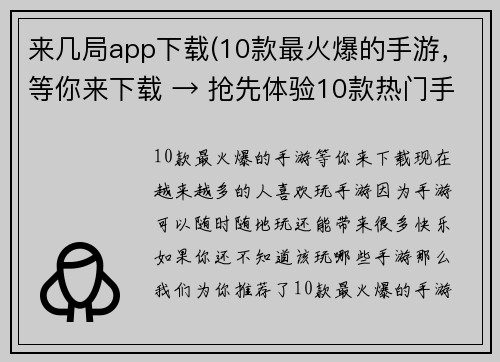 来几局app下载(10款最火爆的手游，等你来下载 → 抢先体验10款热门手

10款最火爆的手游等你来下载现在越来越多的人喜欢玩手游因为手游可以随时随地玩还能带来很多快乐如果你还不知道该玩哪些手游那么我们为你推荐了10款最火爆的手游